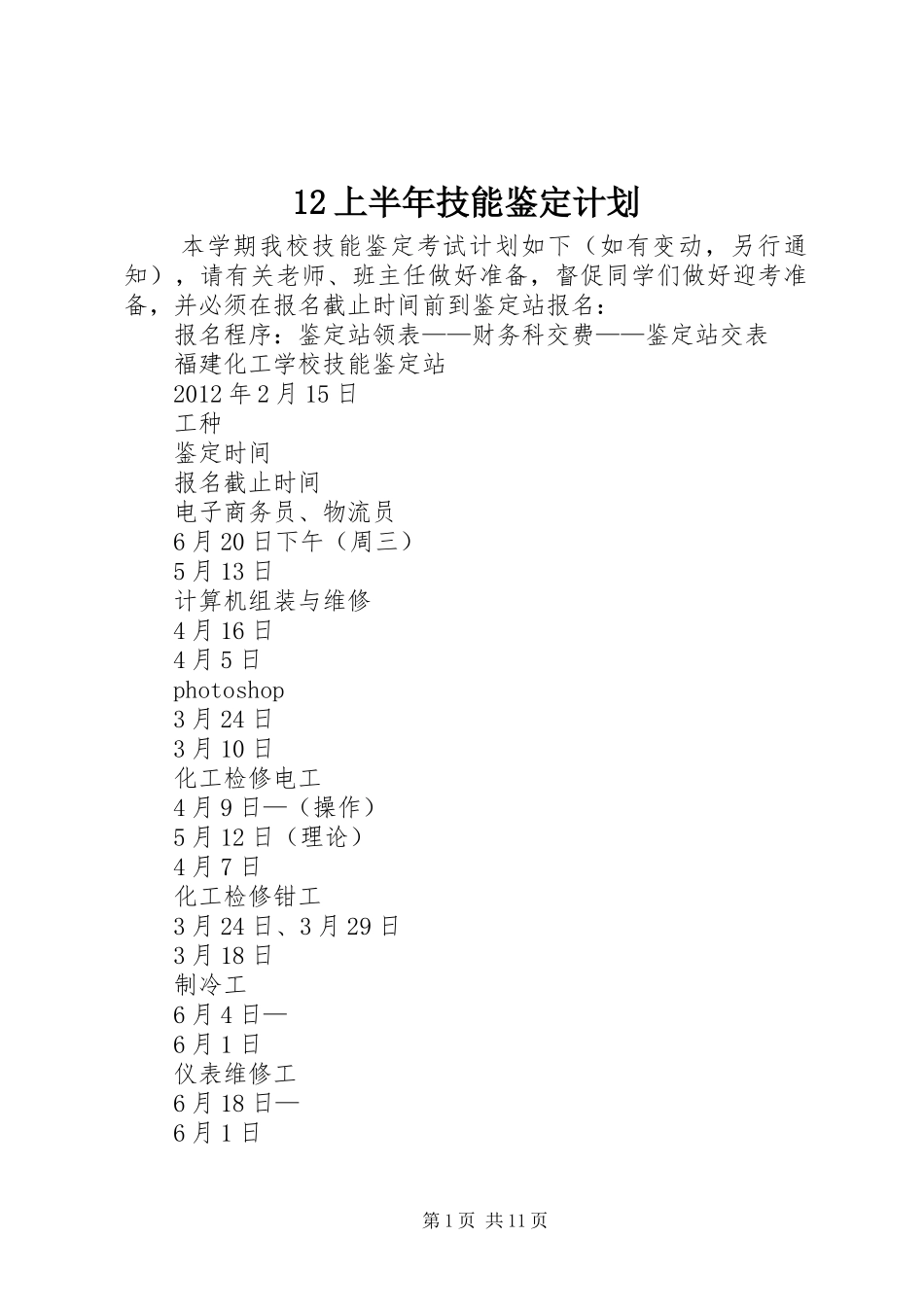 12上半年技能鉴定计划

本学期我校技能鉴定考试计划如下（如有变动，另行通知），请有关老师、班主任做好准备，督促同学们做好迎考准备，并必须在报名截止时间前到鉴定站报名：

报名程序：鉴定站领表——财务科交费——鉴定站交表

福建化工学校技能鉴定站

2012年2月15日

工种

鉴定时间

报名截止时间

电子商务员、物流员

6月20日下午（周三）

5月13日

计算机组装与维修

4月16日

4月5日

photoshop

3月24日

3月10日

化工检修电工

4月9日—（操作）

5月12日（理论）

4月7日

化工检修钳工

3月24日、3月29日

3月18日

制冷工

6月4日—

6月1日

仪表维修工

6月18日—

6月1日

第1页 共11页